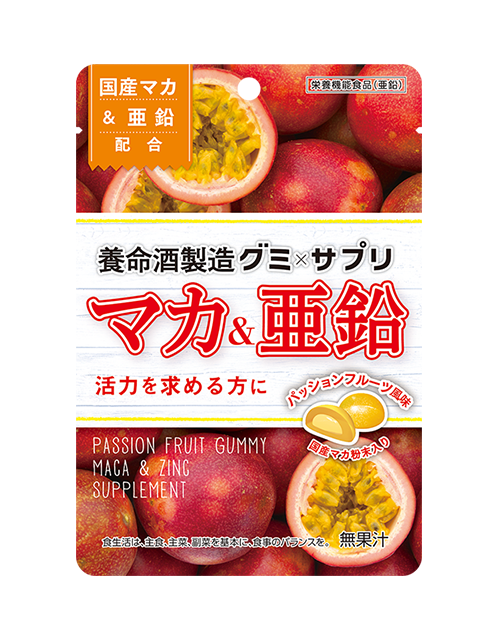 国産マカ
& 亜鉛
配合

栄養機能食品(亜鉛)

養命酒製造グミ×サプリ

マカ&亜鉛

活力を求める方に

パッションフルーツ風味

国産マカ粉末入り

PASSION FRUIT GUMMY
MACA & ZINC
SUPPLEMENT

食生活は、主食、主菜、副菜を基本に、食事のバランスを。

無果汁